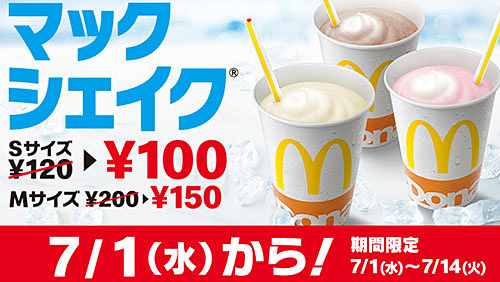 マック
シェイク®

Sサイズ
¥120 ▶ ¥100

Mサイズ ¥200 ▶ ¥150

7/1(水)から!

期間限定
7/1(水)〜7/14(火)